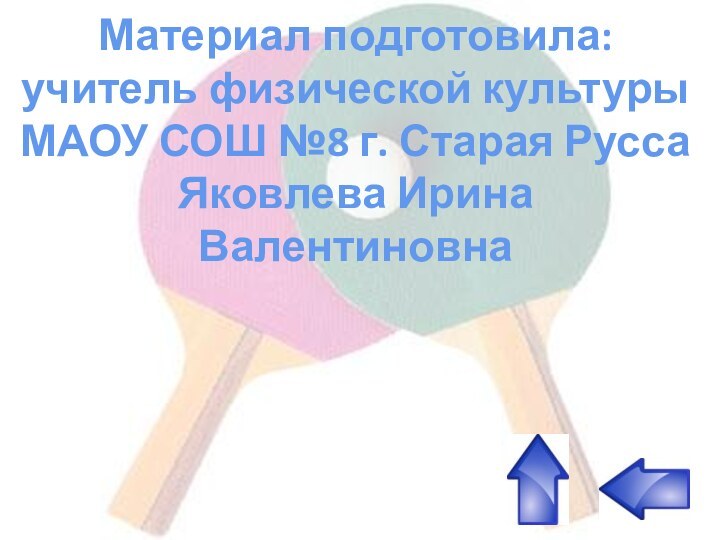 Материал подготовила: учитель физической культуры МАОУ СОШ №8 г. Старая Русса Яковлева Ирина Валентиновна